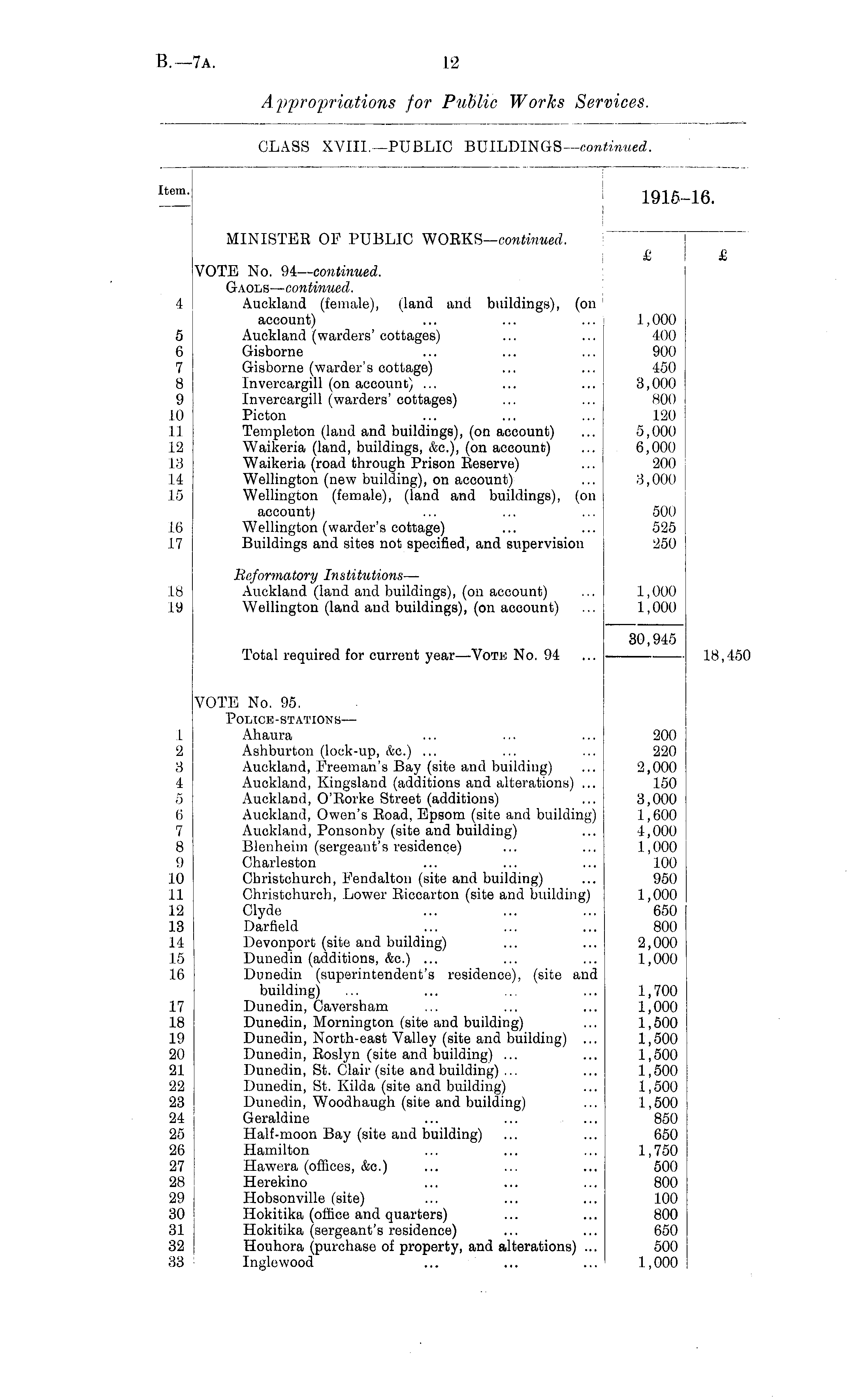 B.—7A. 12

Appropriations for Public Works Services.

CLASS XVIII.—PUBLIC BUILDINGS—continued.

| Item. | | 1915–16. | |
|---|---|---|---|
| | MINISTER OF PUBLIC WORKS—continued. | £ | £ |
| | VOTE No. 94—continued. | | |
| | GAOLS—continued. | | |
| 4 | Auckland (female), (land and buildings), (on account) ... ... ... | 1,000 | |
| 5 | Auckland (warders' cottages) ... ... | 400 | |
| 6 | Gisborne ... ... ... | 900 | |
| 7 | Gisborne (warder's cottage) ... ... | 450 | |
| 8 | Invercargill (on account) ... ... ... | 3,000 | |
| 9 | Invercargill (warders' cottages) ... ... | 800 | |
| 10 | Picton ... ... ... | 120 | |
| 11 | Templeton (land and buildings), (on account) ... | 5,000 | |
| 12 | Waikeria (land, buildings, &c.), (on account) ... | 6,000 | |
| 13 | Waikeria (road through Prison Reserve) ... | 200 | |
| 14 | Wellington (new building), on account) ... | 3,000 | |
| 15 | Wellington (female), (land and buildings), (on account) ... ... ... | 500 | |
| 16 | Wellington (warder's cottage) ... ... | 525 | |
| 17 | Buildings and sites not specified, and supervision | 250 | |
| | Reformatory Institutions— | | |
| 18 | Auckland (land and buildings), (on account) ... | 1,000 | |
| 19 | Wellington (land and buildings), (on account) ... | 1,000 | |
| | | 30,945 | |
| | Total required for current year—VOTE No. 94 ... | | 18,450 |
| | VOTE No. 95. | | |
| | POLICE-STATIONS— | | |
| 1 | Ahaura ... ... ... | 200 | |
| 2 | Ashburton (lock-up, &c.) ... ... ... | 220 | |
| 3 | Auckland, Freeman's Bay (site and building) ... | 2,000 | |
| 4 | Auckland, Kingsland (additions and alterations) ... | 150 | |
| 5 | Auckland, O'Rorke Street (additions) ... | 3,000 | |
| 6 | Auckland, Owen's Road, Epsom (site and building) | 1,600 | |
| 7 | Auckland, Ponsonby (site and building) ... | 4,000 | |
| 8 | Blenheim (sergeant's residence) ... ... | 1,000 | |
| 9 | Charleston ... ... ... | 100 | |
| 10 | Christchurch, Fendalton (site and building) ... | 950 | |
| 11 | Christchurch, Lower Riccarton (site and building) | 1,000 | |
| 12 | Clyde ... ... ... | 650 | |
| 13 | Darfield ... ... ... | 800 | |
| 14 | Devonport (site and building) ... ... | 2,000 | |
| 15 | Dunedin (additions, &c.) ... ... ... | 1,000 | |
| 16 | Dunedin (superintendent's residence), (site and building) ... ... ... ... | 1,700 | |
| 17 | Dunedin, Caversham ... ... ... | 1,000 | |
| 18 | Dunedin, Mornington (site and building) ... | 1,500 | |
| 19 | Dunedin, North-east Valley (site and building) ... | 1,500 | |
| 20 | Dunedin, Roslyn (site and building) ... ... | 1,500 | |
| 21 | Dunedin, St. Clair (site and building) ... ... | 1,500 | |
| 22 | Dunedin, St. Kilda (site and building) ... | 1,500 | |
| 23 | Dunedin, Woodhaugh (site and building) ... | 1,500 | |
| 24 | Geraldine ... ... ... | 850 | |
| 25 | Half-moon Bay (site and building) ... ... | 650 | |
| 26 | Hamilton ... ... ... | 1,750 | |
| 27 | Hawera (offices, &c.) ... ... ... | 500 | |
| 28 | Herekino ... ... ... | 800 | |
| 29 | Hobsonville (site) ... ... ... | 100 | |
| 30 | Hokitika (office and quarters) ... ... | 800 | |
| 31 | Hokitika (sergeant's residence) ... ... | 650 | |
| 32 | Houhora (purchase of property, and alterations) ... | 500 | |
| 33 | Inglewood ... ... ... | 1,000 | |